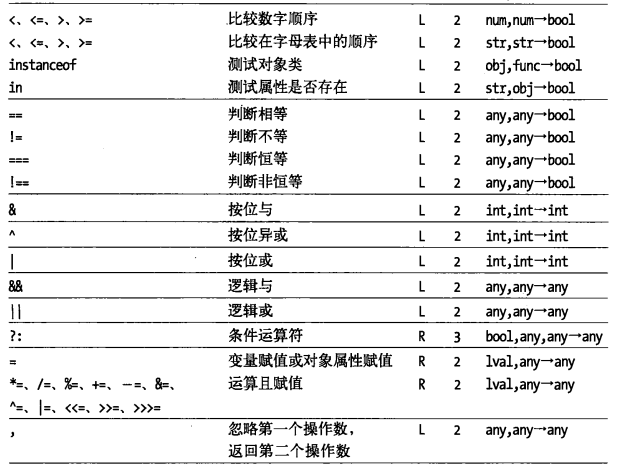 | | | | | |
|---|---|---|---|---|
| <、<=、>、>= | 比较数字顺序 | L | 2 | num,num→bool |
| <、<=、>、>= | 比较在字母表中的顺序 | L | 2 | str,str→bool |
| instanceof | 测试对象类 | L | 2 | obj,func→bool |
| in | 测试属性是否存在 | L | 2 | str,obj→bool |
| == | 判断相等 | L | 2 | any,any→bool |
| != | 判断不等 | L | 2 | any,any→bool |
| === | 判断恒等 | L | 2 | any,any→bool |
| !== | 判断非恒等 | L | 2 | any,any→bool |
| & | 按位与 | L | 2 | int,int→int |
| ^ | 按位异或 | L | 2 | int,int→int |
| \| | 按位或 | L | 2 | int,int→int |
| && | 逻辑与 | L | 2 | any,any→any |
| \|\| | 逻辑或 | L | 2 | any,any→any |
| ?: | 条件运算符 | R | 3 | bool,any,any→any |
| = | 变量赋值或对象属性赋值 | R | 2 | lval,any→any |
| *=、/=、%=、+=、-=、&=、^=、\|=、<<=、>>=、>>>= | 运算且赋值 | R | 2 | lval,any→any |
| , | 忽略第一个操作数，返回第二个操作数 | L | 2 | any,any→any |